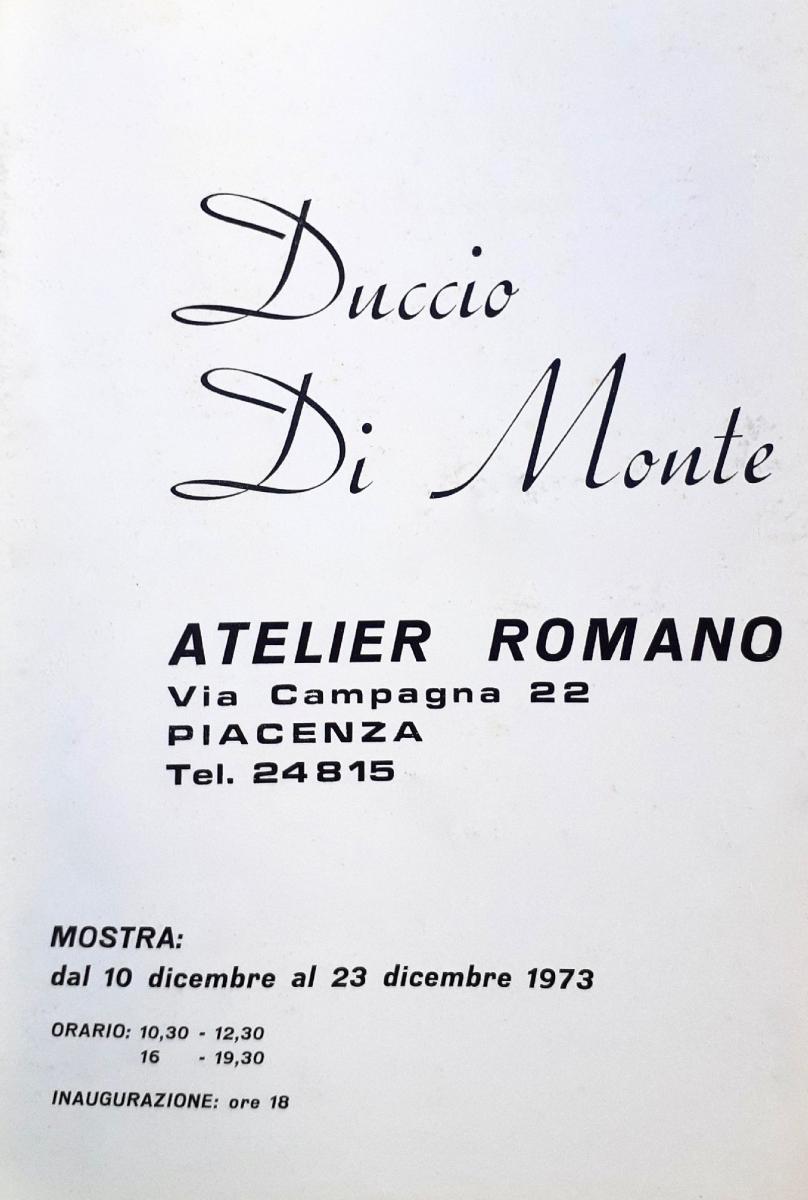 Duccio
Di Monte

ATELIER ROMANO
Via Campagna 22
PIACENZA
Tel. 24815

MOSTRA:
dal 10 dicembre al 23 dicembre 1973

ORARIO: 10,30 - 12,30
16 - 19,30

INAUGURAZIONE: ore 18